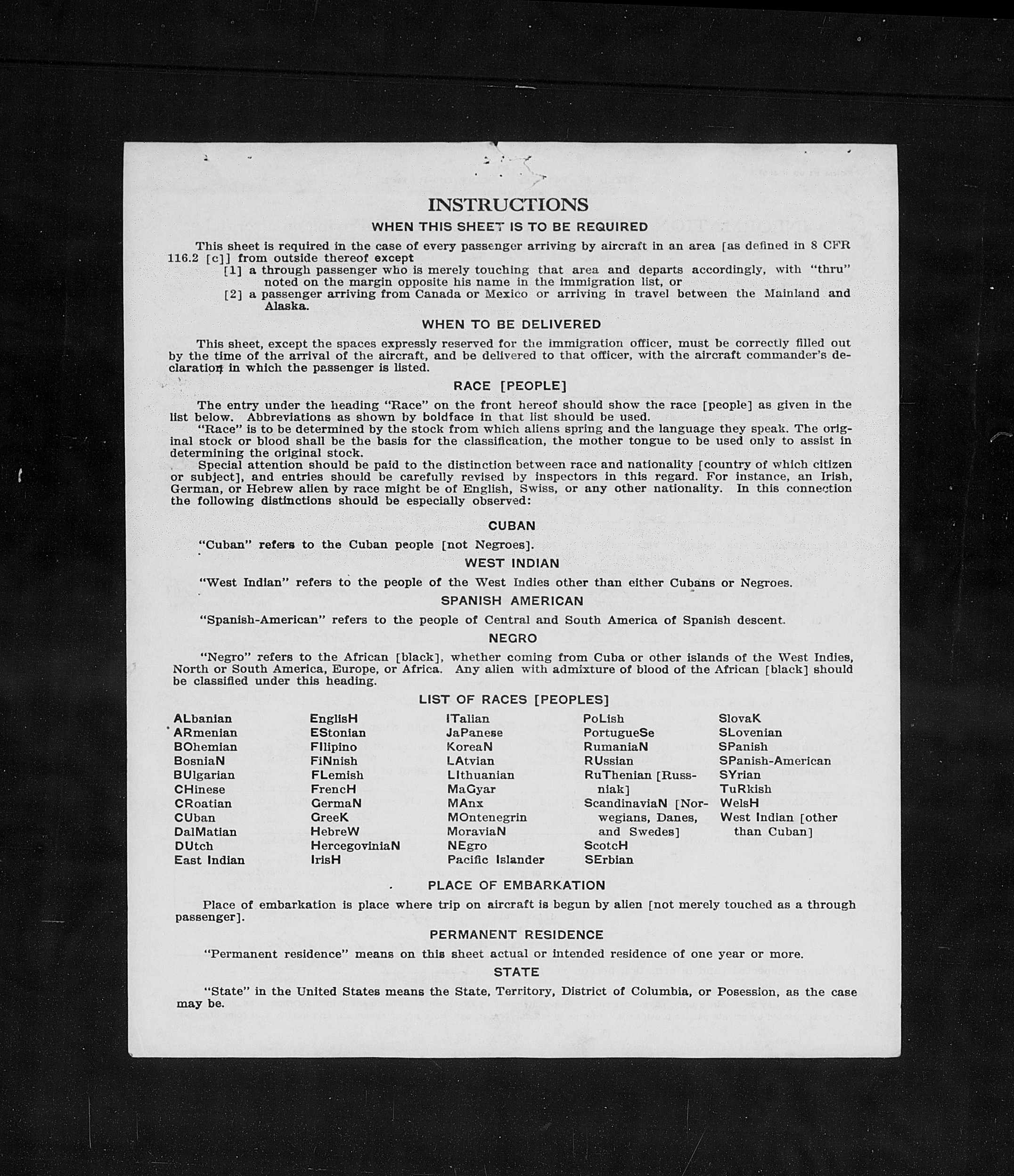 INSTRUCTIONS

WHEN THIS SHEET IS TO BE REQUIRED

This sheet is required in the case of every passenger arriving by aircraft in an area [as defined in 8 CFR 116.2 [c]] from outside thereof except

[1] a through passenger who is merely touching that area and departs accordingly, with "thru" noted on the margin opposite his name in the immigration list, or

[2] a passenger arriving from Canada or Mexico or arriving in travel between the Mainland and Alaska.

WHEN TO BE DELIVERED

This sheet, except the spaces expressly reserved for the immigration officer, must be correctly filled out by the time of the arrival of the aircraft, and be delivered to that officer, with the aircraft commander's declaration in which the passenger is listed.

RACE [PEOPLE]

The entry under the heading "Race" on the front hereof should show the race [people] as given in the list below. Abbreviations as shown by boldface in that list should be used.

"Race" is to be determined by the stock from which aliens spring and the language they speak. The original stock or blood shall be the basis for the classification, the mother tongue to be used only to assist in determining the original stock.

Special attention should be paid to the distinction between race and nationality [country of which citizen or subject], and entries should be carefully revised by inspectors in this regard. For instance, an Irish, German, or Hebrew alien by race might be of English, Swiss, or any other nationality. In this connection the following distinctions should be especially observed:

CUBAN

"Cuban" refers to the Cuban people [not Negroes].

WEST INDIAN

"West Indian" refers to the people of the West Indies other than either Cubans or Negroes.

SPANISH AMERICAN

"Spanish-American" refers to the people of Central and South America of Spanish descent.

NEGRO

"Negro" refers to the African [black], whether coming from Cuba or other islands of the West Indies, North or South America, Europe, or Africa. Any alien with admixture of blood of the African [black] should be classified under this heading.

LIST OF RACES [PEOPLES]

ALbanian
ARmenian
BOhemian
BosniaN
BUlgarian
CHinese
CRoatian
CUban
DalMatian
DUtch
East Indian

EnglisH
EStonian
FIlipino
FiNnish
FLemish
FrencH
GermaN
GreeK
HebreW
HercegoviniaN
IrisH

ITalian
JaPanese
KoreaN
LAtvian
LIthuanian
MaGyar
MAnx
MOntenegrin
MoraviaN
NEgro
Pacific Islander

PoLish
PortugueSe
RumaniaN
RUssian
RuThenian [Russniak]
ScandinaviaN [Norwegians, Danes, and Swedes]
ScotcH
SErbian

SlovaK
SLovenian
SPanish
SPanish-American
SYrian
TuRkish
WelsH
West Indian [other than Cuban]

PLACE OF EMBARKATION

Place of embarkation is place where trip on aircraft is begun by alien [not merely touched as a through passenger].

PERMANENT RESIDENCE

"Permanent residence" means on this sheet actual or intended residence of one year or more.

STATE

"State" in the United States means the State, Territory, District of Columbia, or Posession, as the case may be.